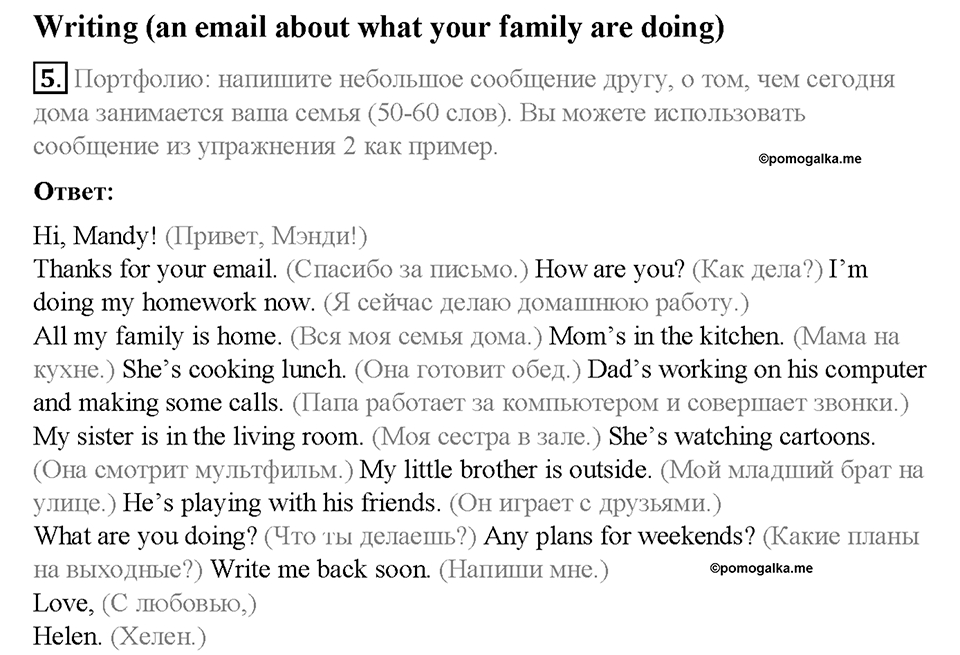 Writing (an email about what your family are doing)

5. Портфолио: напишите небольшое сообщение другу, о том, чем сегодня дома занимается ваша семья (50-60 слов). Вы можете использовать сообщение из упражнения 2 как пример.

©pomogalka.me

Ответ:

Hi, Mandy! (Привет, Мэнди!)
Thanks for your email. (Спасибо за письмо.) How are you? (Как дела?) I'm doing my homework now. (Я сейчас делаю домашнюю работу.)
All my family is home. (Вся моя семья дома.) Mom's in the kitchen. (Мама на кухне.) She's cooking lunch. (Она готовит обед.) Dad's working on his computer and making some calls. (Папа работает за компьютером и совершает звонки.)
My sister is in the living room. (Моя сестра в зале.) She's watching cartoons. (Она смотрит мультфильм.) My little brother is outside. (Мой младший брат на улице.) He's playing with his friends. (Он играет с друзьями.)
What are you doing? (Что ты делаешь?) Any plans for weekends? (Какие планы на выходные?) Write me back soon. (Напиши мне.)
©pomogalka.me
Love, (С любовью,)
Helen. (Хелен.)